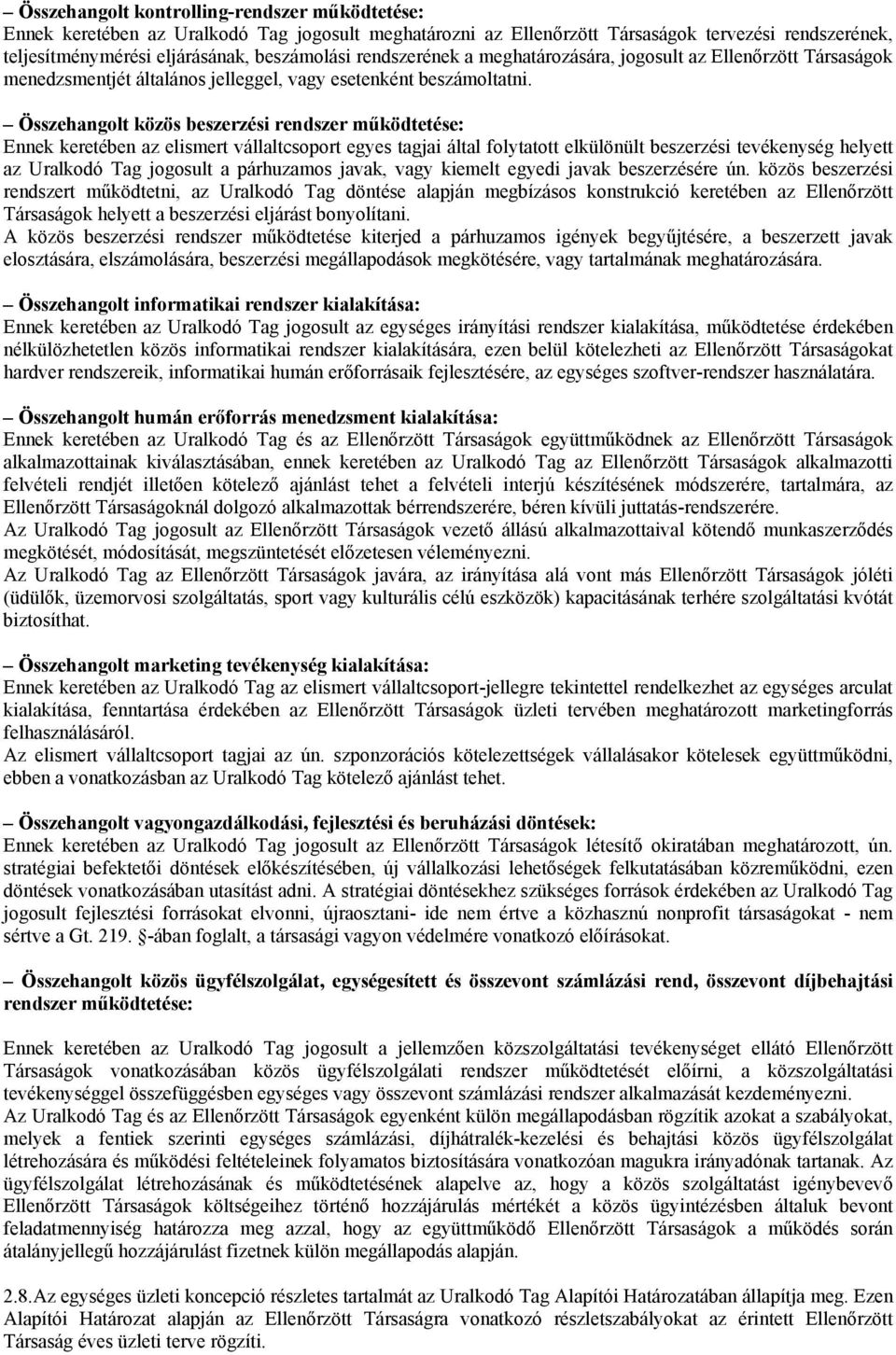 – Összehangolt kontrolling-rendszer működtetése:
Ennek keretében az Uralkodó Tag jogosult meghatározni az Ellenőrzött Társaságok tervezési rendszerének, teljesítménymérési eljárásának, beszámolási rendszerének a meghatározására, jogosult az Ellenőrzött Társaságok menedzsmentjét általános jelleggel, vagy esetenként beszámoltatni.

– Összehangolt közös beszerzési rendszer működtetése:
Ennek keretében az elismert vállaltcsoport egyes tagjai által folytatott elkülönült beszerzési tevékenység helyett az Uralkodó Tag jogosult a párhuzamos javak, vagy kiemelt egyedi javak beszerzésére ún. közös beszerzési rendszert működtetni, az Uralkodó Tag döntése alapján megbízásos konstrukció keretében az Ellenőrzött Társaságok helyett a beszerzési eljárást bonyolítani.
A közös beszerzési rendszer működtetése kiterjed a párhuzamos igények begyűjtésére, a beszerzett javak elosztására, elszámolására, beszerzési megállapodások megkötésére, vagy tartalmának meghatározására.

– Összehangolt informatikai rendszer kialakítása:
Ennek keretében az Uralkodó Tag jogosult az egységes irányítási rendszer kialakítása, működtetése érdekében nélkülözhetetlen közös informatikai rendszer kialakítására, ezen belül kötelezheti az Ellenőrzött Társaságokat hardver rendszereik, informatikai humán erőforrásaik fejlesztésére, az egységes szoftver-rendszer használatára.

– Összehangolt humán erőforrás menedzsment kialakítása:
Ennek keretében az Uralkodó Tag és az Ellenőrzött Társaságok együttműködnek az Ellenőrzött Társaságok alkalmazottainak kiválasztásában, ennek keretében az Uralkodó Tag az Ellenőrzött Társaságok alkalmazotti felvételi rendjét illetően kötelező ajánlást tehet a felvételi interjú készítésének módszerére, tartalmára, az Ellenőrzött Társaságoknál dolgozó alkalmazottak bérrendszerére, béren kívüli juttatás-rendszerére.
Az Uralkodó Tag jogosult az Ellenőrzött Társaságok vezető állású alkalmazottaival kötendő munkaszerződés megkötését, módosítását, megszüntetését előzetesen véleményezni.
Az Uralkodó Tag az Ellenőrzött Társaságok javára, az irányítása alá vont más Ellenőrzött Társaságok jóléti (üdülők, üzemorvosi szolgáltatás, sport vagy kulturális célú eszközök) kapacitásának terhére szolgáltatási kvótát biztosíthat.

– Összehangolt marketing tevékenység kialakítása:
Ennek keretében az Uralkodó Tag az elismert vállaltcsoport-jellegre tekintettel rendelkezhet az egységes arculat kialakítása, fenntartása érdekében az Ellenőrzött Társaságok üzleti tervében meghatározott marketingforrás felhasználásáról.
Az elismert vállaltcsoport tagjai az ún. szponzorációs kötelezettségek vállalásakor kötelesek együttműködni, ebben a vonatkozásban az Uralkodó Tag kötelező ajánlást tehet.

– Összehangolt vagyongazdálkodási, fejlesztési és beruházási döntések:
Ennek keretében az Uralkodó Tag jogosult az Ellenőrzött Társaságok létesítő okiratában meghatározott, ún. stratégiai befektetői döntések előkészítésében, új vállalkozási lehetőségek felkutatásában közreműködni, ezen döntések vonatkozásában utasítást adni. A stratégiai döntésekhez szükséges források érdekében az Uralkodó Tag jogosult fejlesztési forrásokat elvonni, újraosztani- ide nem értve a közhasznú nonprofit társaságokat - nem sértve a Gt. 219. §-ában foglalt, a társasági vagyon védelmére vonatkozó előírásokat.

– Összehangolt közös ügyfélszolgálat, egységesített és összevont számlázási rend, összevont díjbehajtási rendszer működtetése:

Ennek keretében az Uralkodó Tag jogosult a jellemzően közszolgáltatási tevékenységet ellátó Ellenőrzött Társaságok vonatkozásában közös ügyfélszolgálati rendszer működtetését előírni, a közszolgáltatási tevékenységgel összefüggésben egységes vagy összevont számlázási rendszer alkalmazását kezdeményezni.
Az Uralkodó Tag és az Ellenőrzött Társaságok egyenként külön megállapodásban rögzítik azokat a szabályokat, melyek a fentiek szerinti egységes számlázási, díjhátralék-kezelési és behajtási közös ügyfélszolgálat létrehozására és működési feltételeinek folyamatos biztosítására vonatkozóan magukra irányadónak tartanak. Az ügyfélszolgálat létrehozásának és működtetésének alapelve az, hogy a közös szolgáltatást igénybevevő Ellenőrzött Társaságok költségeihez történő hozzájárulás mértékét a közös ügyintézésben általuk bevont feladatmennyiség határozza meg azzal, hogy az együttműködő Ellenőrzött Társaságok a működés során átalányjellegű hozzájárulást fizetnek külön megállapodás alapján.

2.8. Az egységes üzleti koncepció részletes tartalmát az Uralkodó Tag Alapítói Határozatában állapítja meg. Ezen Alapítói Határozat alapján az Ellenőrzött Társaságra vonatkozó részletszabályokat az érintett Ellenőrzött Társaság éves üzleti terve rögzíti.